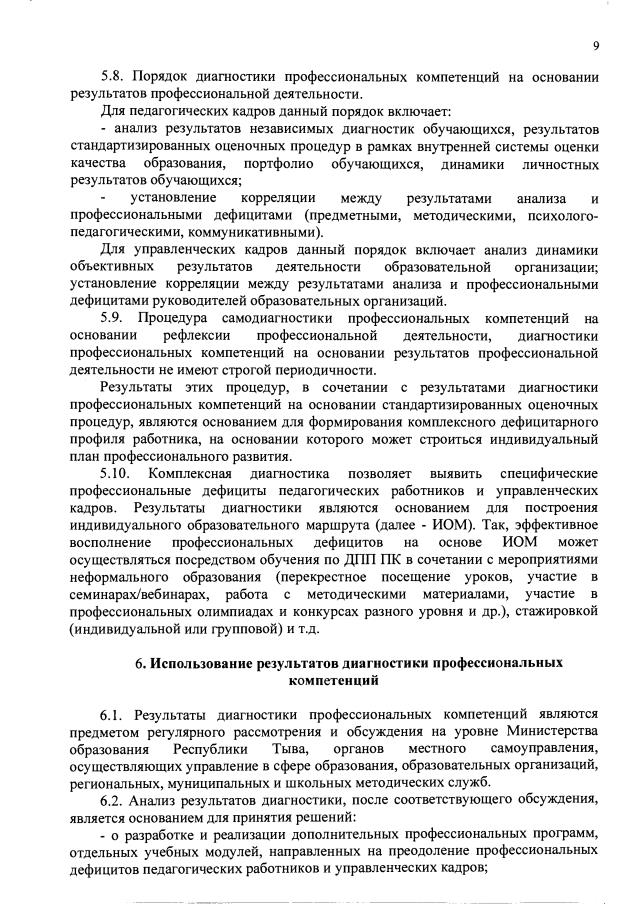 9

5.8. Порядок диагностики профессиональных компетенций на основании результатов профессиональной деятельности.

Для педагогических кадров данный порядок включает:

- анализ результатов независимых диагностик обучающихся, результатов стандартизированных оценочных процедур в рамках внутренней системы оценки качества образования, портфолио обучающихся, динамики личностных результатов обучающихся;

- установление корреляции между результатами анализа и профессиональными дефицитами (предметными, методическими, психолого-педагогическими, коммуникативными).

Для управленческих кадров данный порядок включает анализ динамики объективных результатов деятельности образовательной организации; установление корреляции между результатами анализа и профессиональными дефицитами руководителей образовательных организаций.

5.9. Процедура самодиагностики профессиональных компетенций на основании рефлексии профессиональной деятельности, диагностики профессиональных компетенций на основании результатов профессиональной деятельности не имеют строгой периодичности.

Результаты этих процедур, в сочетании с результатами диагностики профессиональных компетенций на основании стандартизированных оценочных процедур, являются основанием для формирования комплексного дефицитарного профиля работника, на основании которого может строиться индивидуальный план профессионального развития.

5.10. Комплексная диагностика позволяет выявить специфические профессиональные дефициты педагогических работников и управленческих кадров. Результаты диагностики являются основанием для построения индивидуального образовательного маршрута (далее - ИОМ). Так, эффективное восполнение профессиональных дефицитов на основе ИОМ может осуществляться посредством обучения по ДПП ПК в сочетании с мероприятиями неформального образования (перекрестное посещение уроков, участие в семинарах/вебинарах, работа с методическими материалами, участие в профессиональных олимпиадах и конкурсах разного уровня и др.), стажировкой (индивидуальной или групповой) и т.д.

6. Использование результатов диагностики профессиональных компетенций

6.1. Результаты диагностики профессиональных компетенций являются предметом регулярного рассмотрения и обсуждения на уровне Министерства образования Республики Тыва, органов местного самоуправления, осуществляющих управление в сфере образования, образовательных организаций, региональных, муниципальных и школьных методических служб.

6.2. Анализ результатов диагностики, после соответствующего обсуждения, является основанием для принятия решений:

- о разработке и реализации дополнительных профессиональных программ, отдельных учебных модулей, направленных на преодоление профессиональных дефицитов педагогических работников и управленческих кадров;